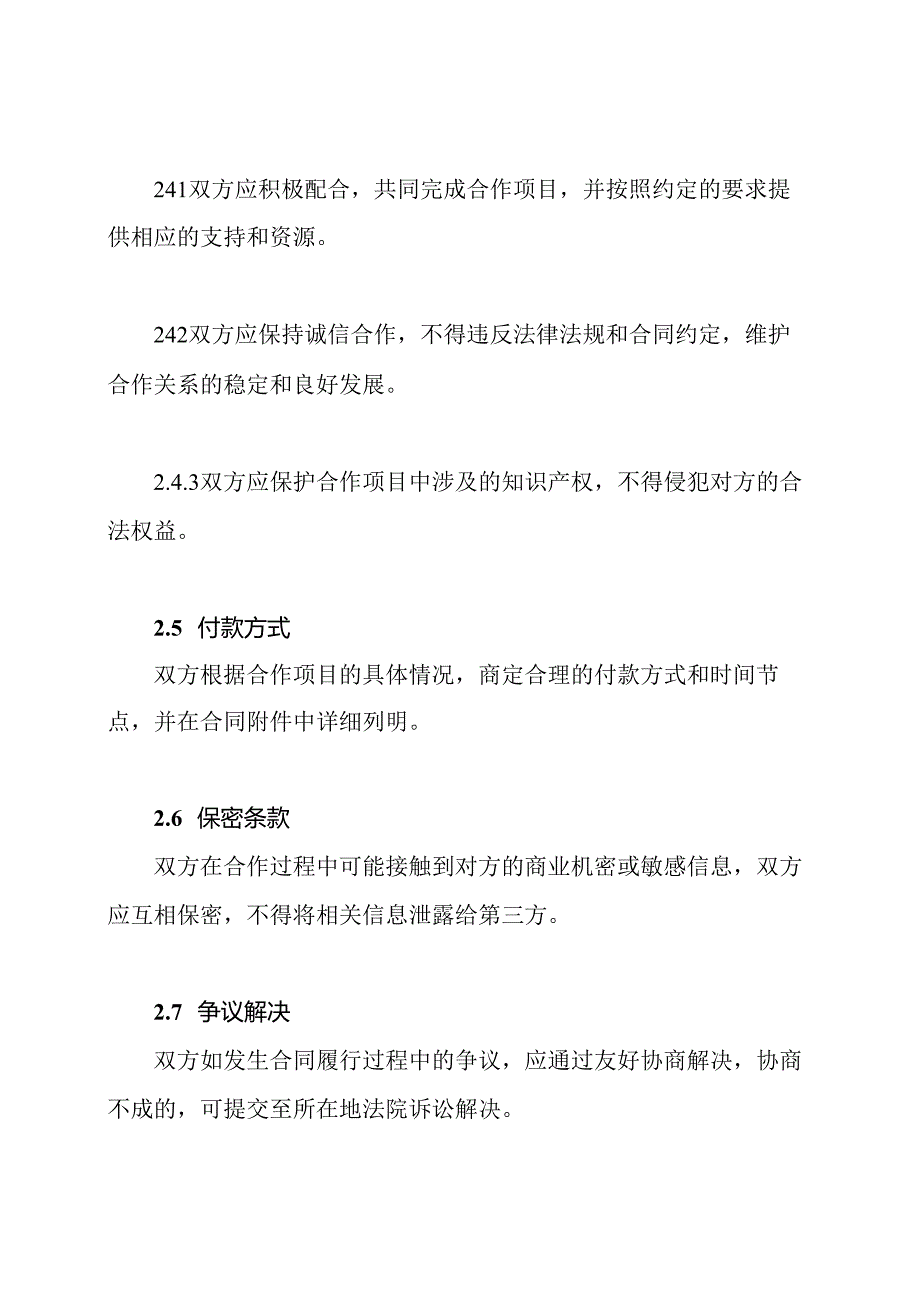 241双方应积极配合，共同完成合作项目，并按照约定的要求提供相应的支持和资源。

242双方应保持诚信合作，不得违反法律法规和合同约定，维护合作关系的稳定和良好发展。

2.4.3双方应保护合作项目中涉及的知识产权，不得侵犯对方的合法权益。

2.5 付款方式

双方根据合作项目的具体情况，商定合理的付款方式和时间节点，并在合同附件中详细列明。

2.6 保密条款

双方在合作过程中可能接触到对方的商业机密或敏感信息，双方应互相保密，不得将相关信息泄露给第三方。

2.7 争议解决

双方如发生合同履行过程中的争议，应通过友好协商解决，协商不成的，可提交至所在地法院诉讼解决。